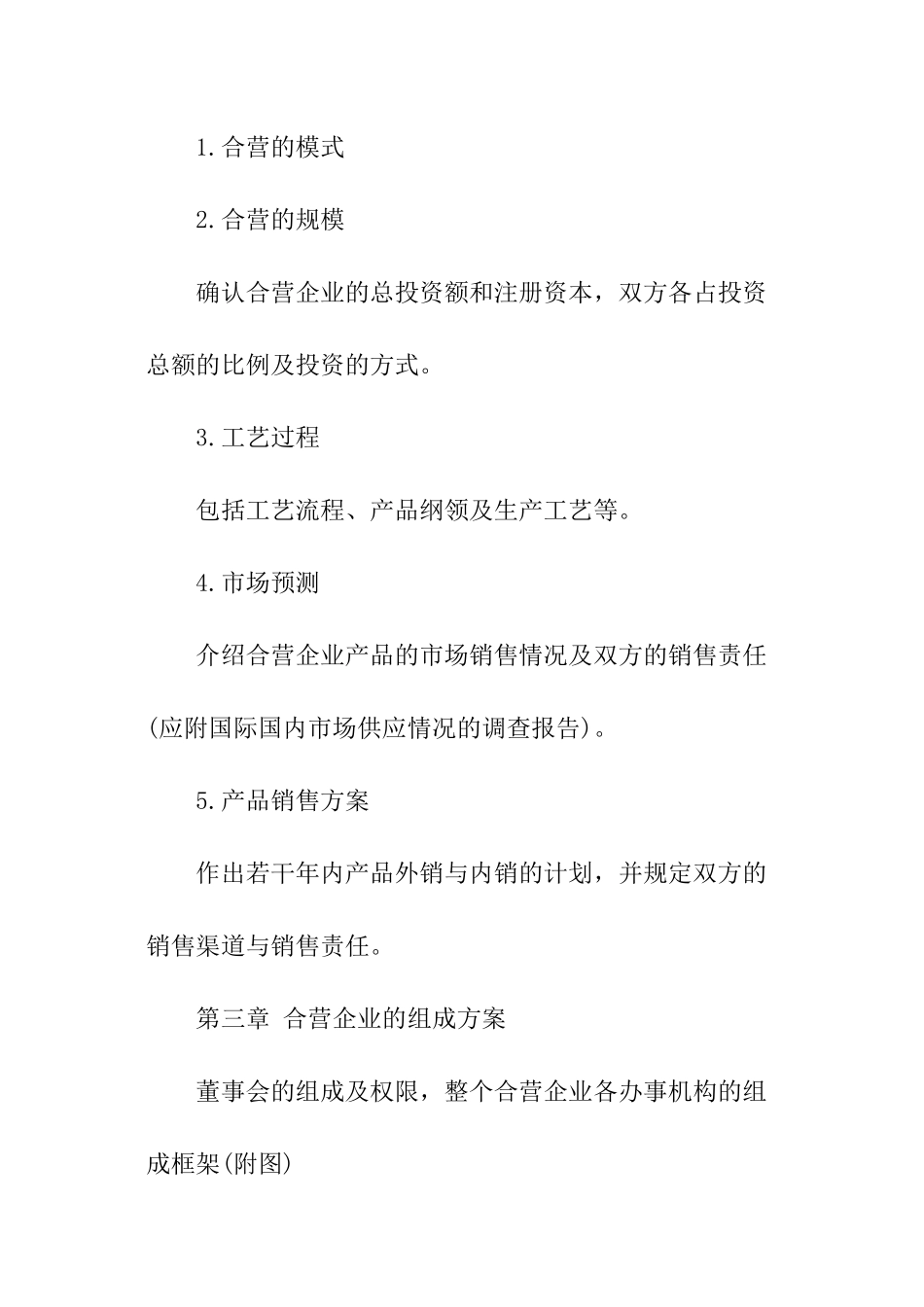 1.合营的模式

2.合营的规模

确认合营企业的总投资额和注册资本，双方各占投资总额的比例及投资的方式。

3.工艺过程

包括工艺流程、产品纲领及生产工艺等。

4.市场预测

介绍合营企业产品的市场销售情况及双方的销售责任(应附国际国内市场供应情况的调查报告)。

5.产品销售方案

作出若干年内产品外销与内销的计划，并规定双方的销售渠道与销售责任。

第三章 合营企业的组成方案

董事会的组成及权限，整个合营企业各办事机构的组成框架(附图)